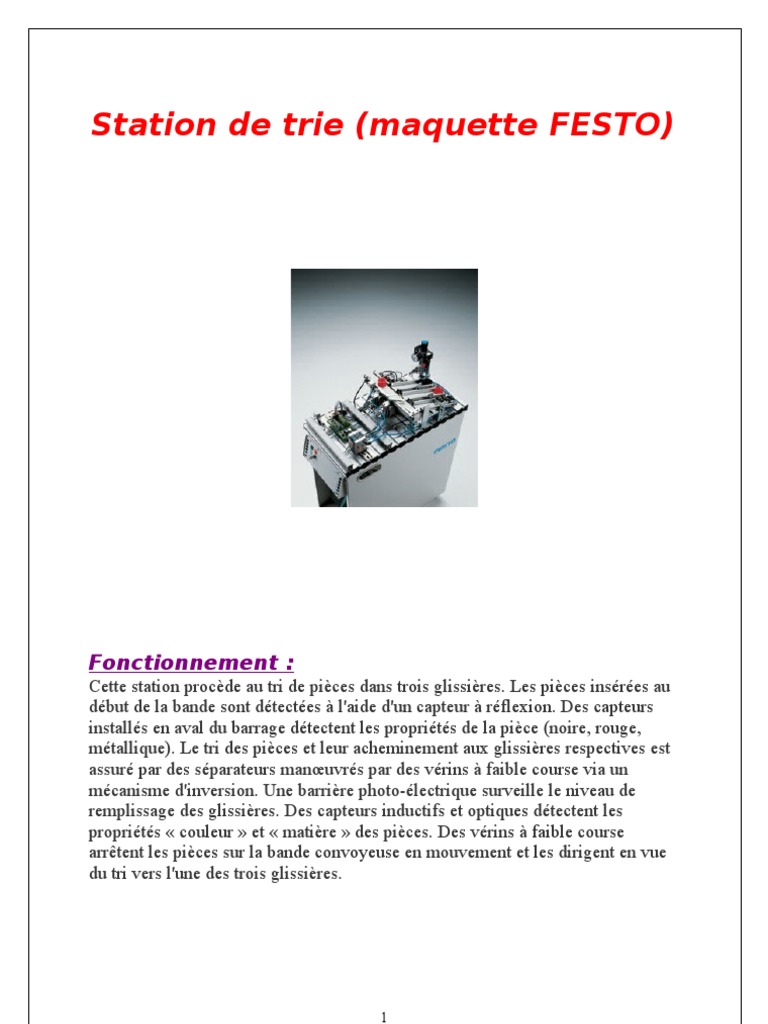 Station de trie (maquette FESTO)

FESTO

Fonctionnement :

Cette station procède au tri de pièces dans trois glissières. Les pièces insérées au début de la bande sont détectées à l'aide d'un capteur à réflexion. Des capteurs installés en aval du barrage détectent les propriétés de la pièce (noire, rouge, métallique). Le tri des pièces et leur acheminement aux glissières respectives est assuré par des séparateurs manœuvrés par des vérins à faible course via un mécanisme d'inversion. Une barrière photo-électrique surveille le niveau de remplissage des glissières. Des capteurs inductifs et optiques détectent les propriétés « couleur » et « matière » des pièces. Des vérins à faible course arrêtent les pièces sur la bande convoyeuse en mouvement et les dirigent en vue du tri vers l'une des trois glissières.

1